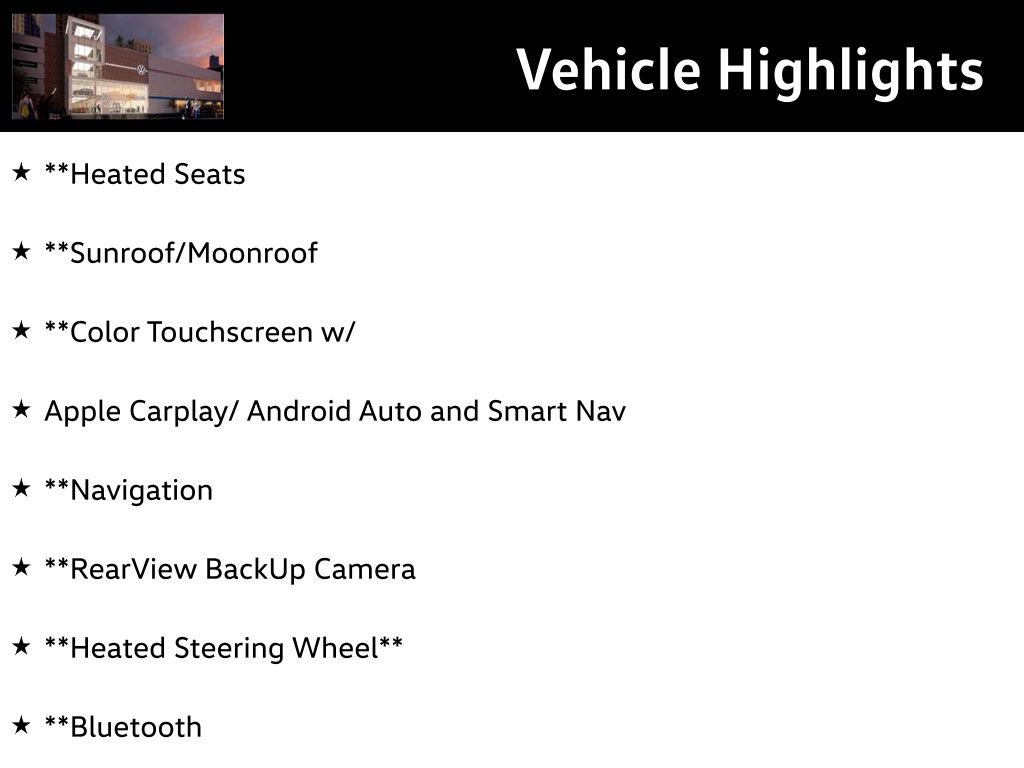 Vehicle Highlights

★ **Heated Seats

★ **Sunroof/Moonroof

★ **Color Touchscreen w/

★ Apple Carplay/ Android Auto and Smart Nav

★ **Navigation

★ **RearView BackUp Camera

★ **Heated Steering Wheel**

★ **Bluetooth